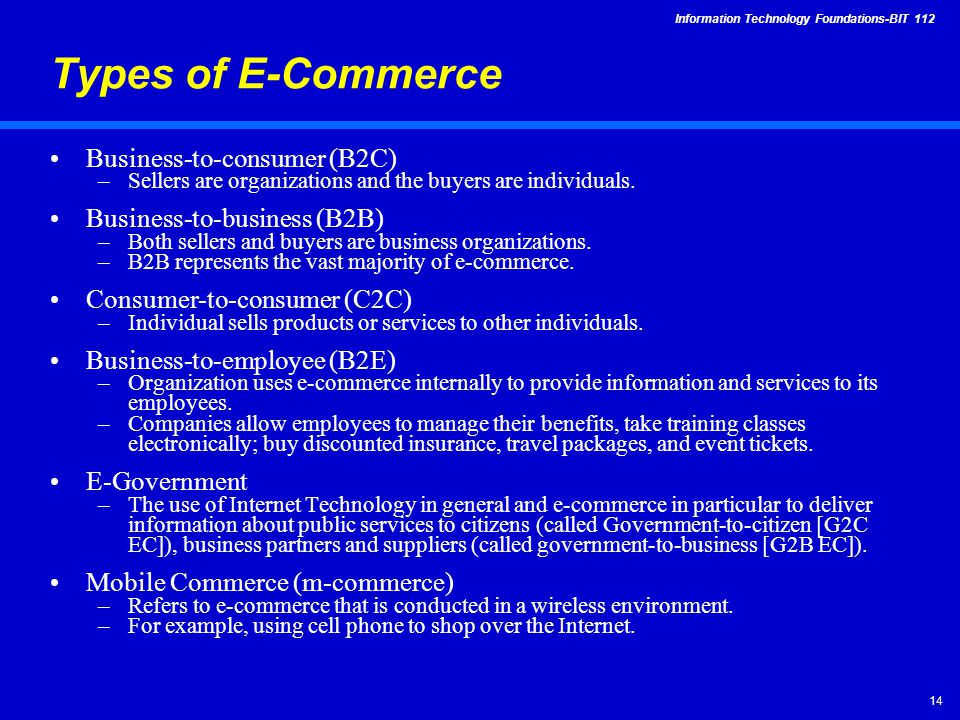 Information Technology Foundations-BIT 112

Types of E-Commerce

• Business-to-consumer (B2C)
– Sellers are organizations and the buyers are individuals.

• Business-to-business (B2B)
– Both sellers and buyers are business organizations.
– B2B represents the vast majority of e-commerce.

• Consumer-to-consumer (C2C)
– Individual sells products or services to other individuals.

• Business-to-employee (B2E)
– Organization uses e-commerce internally to provide information and services to its employees.
– Companies allow employees to manage their benefits, take training classes electronically; buy discounted insurance, travel packages, and event tickets.

• E-Government
– The use of Internet Technology in general and e-commerce in particular to deliver information about public services to citizens (called Government-to-citizen [G2C EC]), business partners and suppliers (called government-to-business [G2B EC]).

• Mobile Commerce (m-commerce)
– Refers to e-commerce that is conducted in a wireless environment.
– For example, using cell phone to shop over the Internet.

14